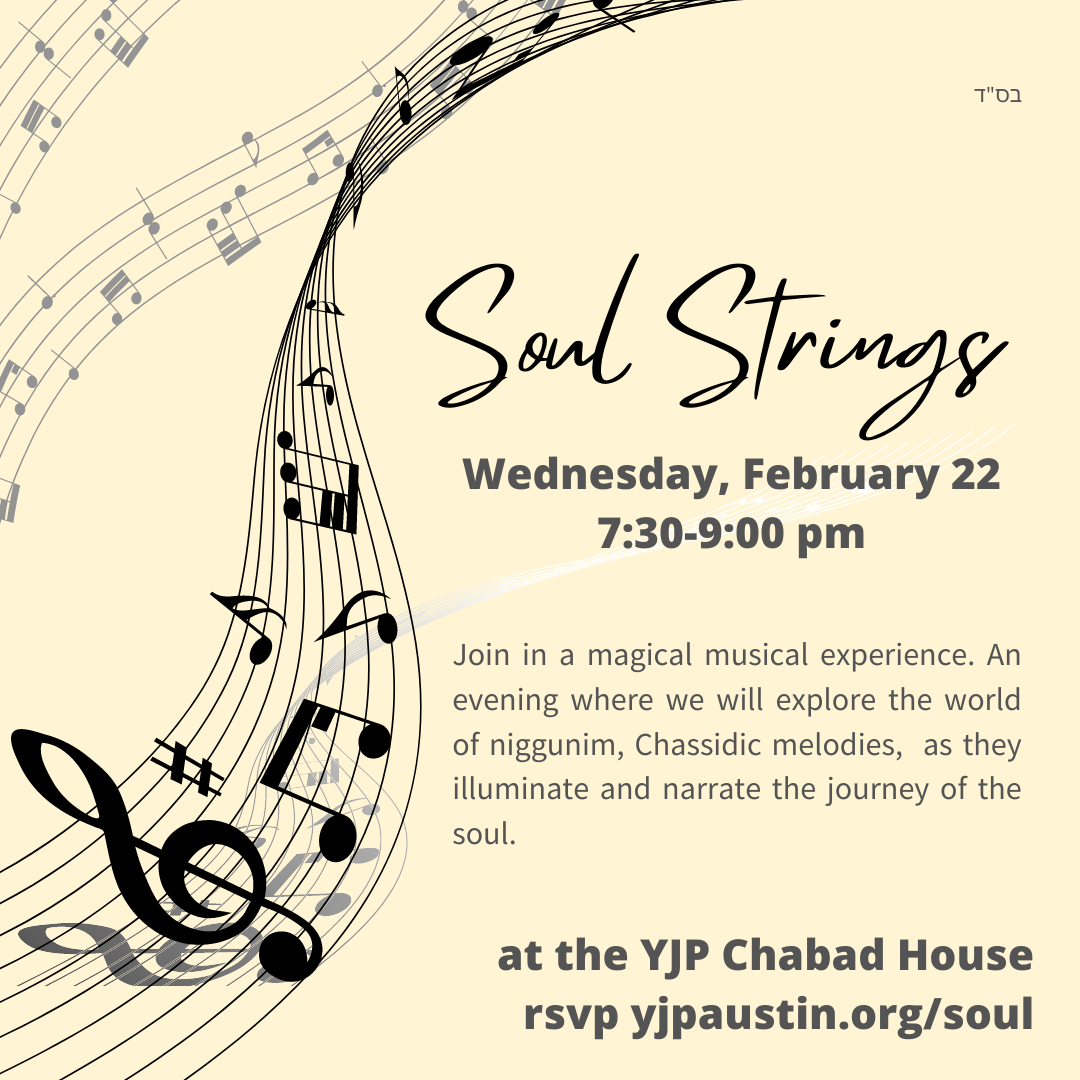 בס"ד

Soul Strings

Wednesday, February 22
7:30-9:00 pm

Join in a magical musical experience. An evening where we will explore the world of niggunim, Chassidic melodies, as they illuminate and narrate the journey of the soul.

at the YJP Chabad House
rsvp yjpaustin.org/soul